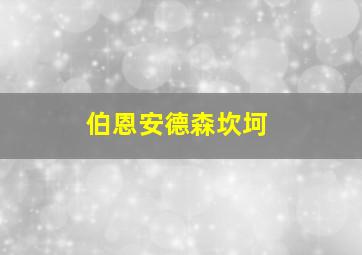 伯恩安德森坎坷